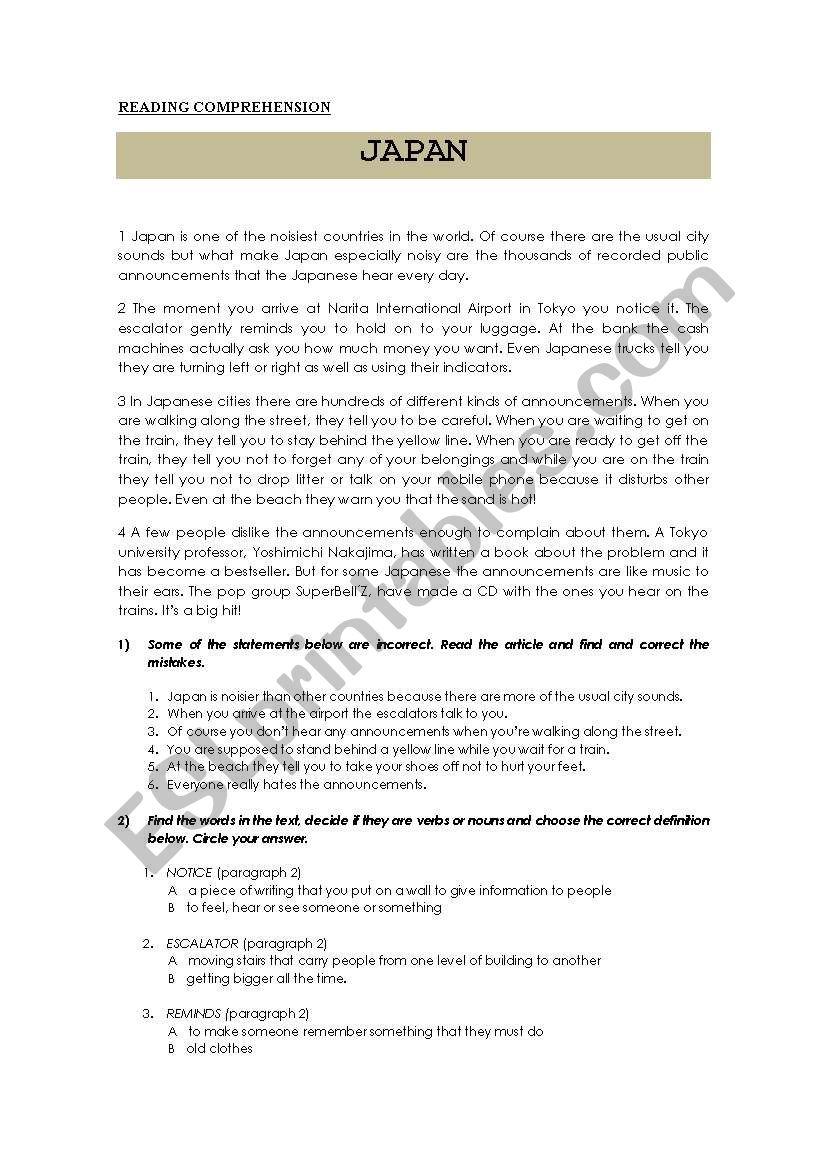 READING COMPREHENSION

JAPAN

1 Japan is one of the noisiest countries in the world. Of course there are the usual city sounds but what make Japan especially noisy are the thousands of recorded public announcements that the Japanese hear every day.

2 The moment you arrive at Narita International Airport in Tokyo you notice it. The escalator gently reminds you to hold on to your luggage. At the bank the cash machines actually ask you how much money you want. Even Japanese trucks tell you they are turning left or right as well as using their indicators.

3 In Japanese cities there are hundreds of different kinds of announcements. When you are walking along the street, they tell you to be careful. When you are waiting to get on the train, they tell you to stay behind the yellow line. When you are ready to get off the train, they tell you not to forget any of your belongings and while you are on the train they tell you not to drop litter or talk on your mobile phone because it disturbs other people. Even at the beach they warn you that the sand is hot!

4 A few people dislike the announcements enough to complain about them. A Tokyo university professor, Yoshimichi Nakajima, has written a book about the problem and it has become a bestseller. But for some Japanese the announcements are like music to their ears. The pop group SuperBell'Z, have made a CD with the ones you hear on the trains. It's a big hit!

1) Some of the statements below are incorrect. Read the article and find and correct the mistakes.

1. Japan is noisier than other countries because there are more of the usual city sounds.
2. When you arrive at the airport the escalators talk to you.
3. Of course you don't hear any announcements when you're walking along the street.
4. You are supposed to stand behind a yellow line while you wait for a train.
5. At the beach they tell you to take your shoes off not to hurt your feet.
6. Everyone really hates the announcements.

2) Find the words in the text, decide if they are verbs or nouns and choose the correct definition below. Circle your answer.

1. NOTICE (paragraph 2)
A a piece of writing that you put on a wall to give information to people
B to feel, hear or see someone or something

2. ESCALATOR (paragraph 2)
A moving stairs that carry people from one level of building to another
B getting bigger all the time.

3. REMINDS (paragraph 2)
A to make someone remember something that they must do
B old clothes

ESLprintables.com